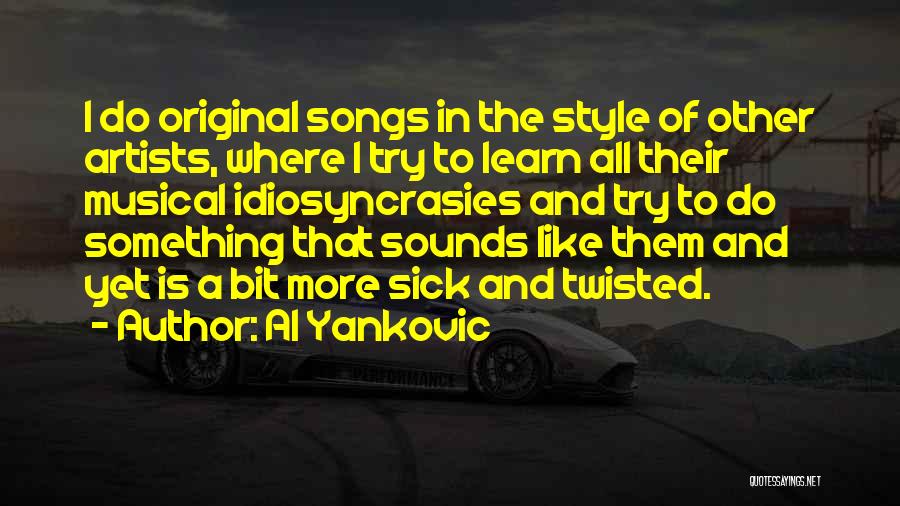 I do original songs in the style of other artists, where I try to learn all their musical idiosyncrasies and try to do something that sounds like them and yet is a bit more sick and twisted.
- Author: Al Yankovic

PERFORMANCE

QUOTESSAYINGS.NET